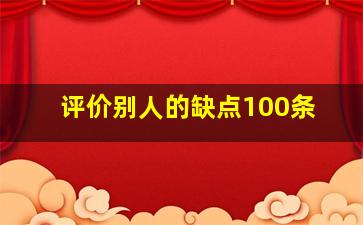 评价别人的缺点100条